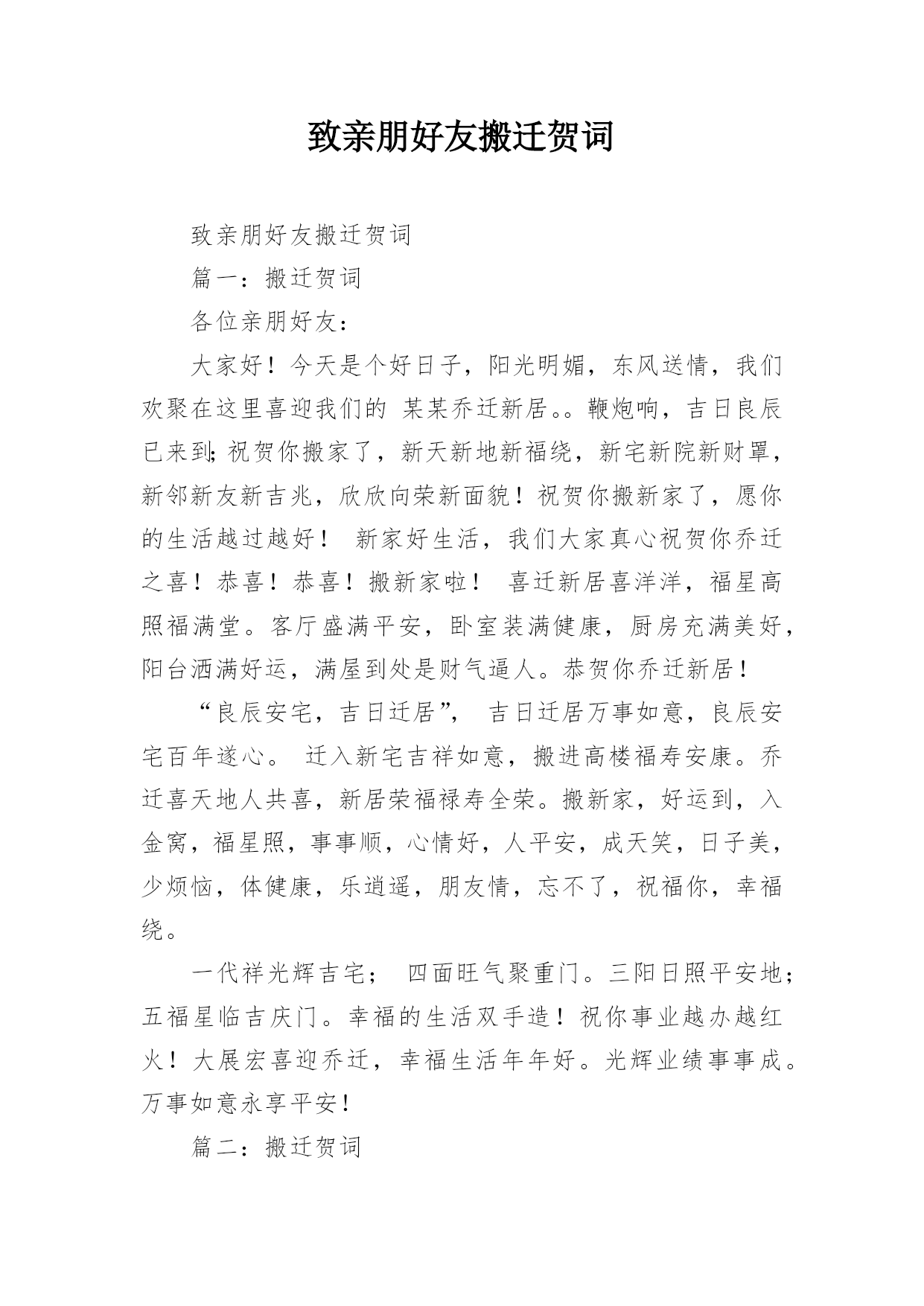 致亲朋好友搬迁贺词

致亲朋好友搬迁贺词

篇一：搬迁贺词

各位亲朋好友：

大家好！今天是个好日子，阳光明媚，东风送情，我们欢聚在这里喜迎我们的 某某乔迁新居。。鞭炮响，吉日良辰已来到;祝贺你搬家了，新天新地新福绕，新宅新院新财罩，新邻新友新吉兆，欣欣向荣新面貌！祝贺你搬新家了，愿你的生活越过越好！ 新家好生活，我们大家真心祝贺你乔迁之喜！恭喜！恭喜！搬新家啦！ 喜迁新居喜洋洋，福星高照福满堂。客厅盛满平安，卧室装满健康，厨房充满美好，阳台洒满好运，满屋到处是财气逼人。恭贺你乔迁新居！

“良辰安宅，吉日迁居”， 吉日迁居万事如意，良辰安宅百年遂心。 迁入新宅吉祥如意，搬进高楼福寿安康。乔迁喜天地人共喜，新居荣福禄寿全荣。搬新家，好运到，入金窝，福星照，事事顺，心情好，人平安，成天笑，日子美，少烦恼，体健康，乐逍遥，朋友情，忘不了，祝福你，幸福绕。

一代祥光辉吉宅； 四面旺气聚重门。三阳日照平安地；五福星临吉庆门。幸福的生活双手造！祝你事业越办越红火！大展宏喜迎乔迁，幸福生活年年好。光辉业绩事事成。万事如意永享平安！

篇二：搬迁贺词